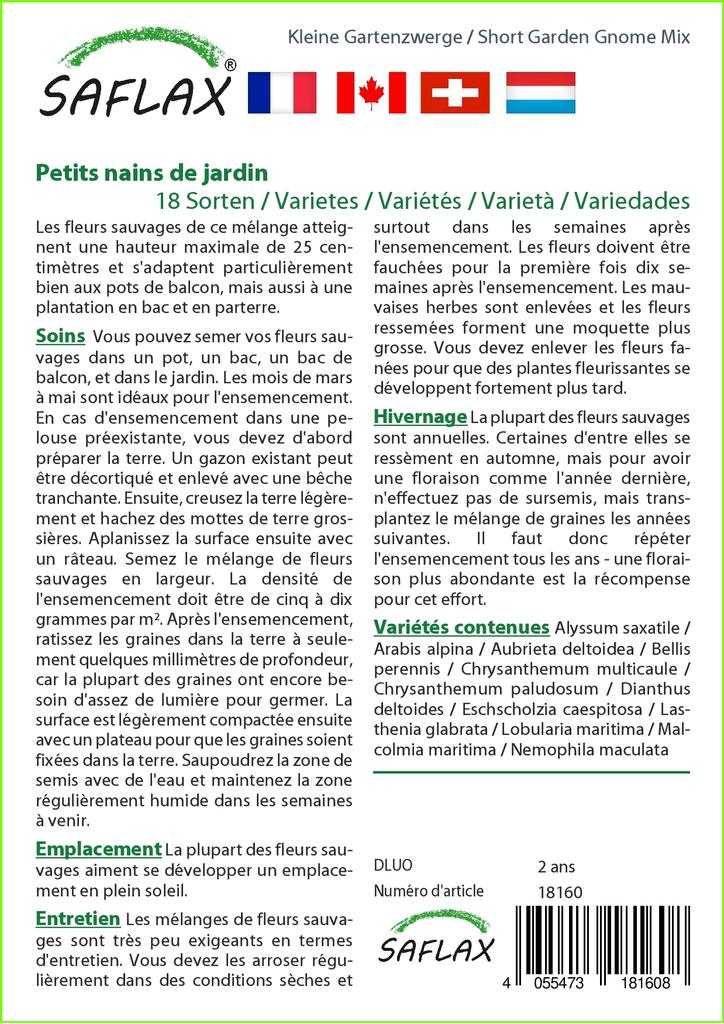 SAFLAX®

Kleine Gartenzwerge / Short Garden Gnome Mix

Petits nains de jardin

18 Sorten / Varietes / Variétés / Varietà / Variedades

Les fleurs sauvages de ce mélange atteignent une hauteur maximale de 25 centimètres et s'adaptent particulièrement bien aux pots de balcon, mais aussi à une plantation en bac et en parterre.

Soins Vous pouvez semer vos fleurs sauvages dans un pot, un bac, un bac de balcon, et dans le jardin. Les mois de mars à mai sont idéaux pour l'ensemencement. En cas d'ensemencement dans une pelouse préexistante, vous devez d'abord préparer la terre. Un gazon existant peut être décortiqué et enlevé avec une bêche tranchante. Ensuite, creusez la terre légèrement et hachez des mottes de terre grossières. Aplanissez la surface ensuite avec un râteau. Semez le mélange de fleurs sauvages en largeur. La densité de l'ensemencement doit être de cinq à dix grammes par m². Après l'ensemencement, ratissez les graines dans la terre à seulement quelques millimètres de profondeur, car la plupart des graines ont encore besoin d'assez de lumière pour germer. La surface est légèrement compactée ensuite avec un plateau pour que les graines soient fixées dans la terre. Saupoudrez la zone de semis avec de l'eau et maintenez la zone régulièrement humide dans les semaines à venir.

Emplacement La plupart des fleurs sauvages aiment se développer un emplacement en plein soleil.

Entretien Les mélanges de fleurs sauvages sont très peu exigeants en termes d'entretien. Vous devez les arroser régulièrement dans des conditions sèches et surtout dans les semaines après l'ensemencement. Les fleurs doivent être fauchées pour la première fois dix semaines après l'ensemencement. Les mauvaises herbes sont enlevées et les fleurs ressemées forment une moquette plus grosse. Vous devez enlever les fleurs fanées pour que des plantes fleurissantes se développent fortement plus tard.

Hivernage La plupart des fleurs sauvages sont annuelles. Certaines d'entre elles se ressèment en automne, mais pour avoir une floraison comme l'année dernière, n'effectuez pas de sursemis, mais transplantez le mélange de graines les années suivantes. Il faut donc répéter l'ensemencement tous les ans - une floraison plus abondante est la récompense pour cet effort.

Variétés contenues Alyssum saxatile / Arabis alpina / Aubrieta deltoidea / Bellis perennis / Chrysanthemum multicaule / Chrysanthemum paludosum / Dianthus deltoides / Eschscholzia caespitosa / Lasthenia glabrata / Lobularia maritima / Malcolmia maritima / Nemophila maculata

DLUO 2 ans
Numéro d'article 18160

SAFLAX

4 055473 181608